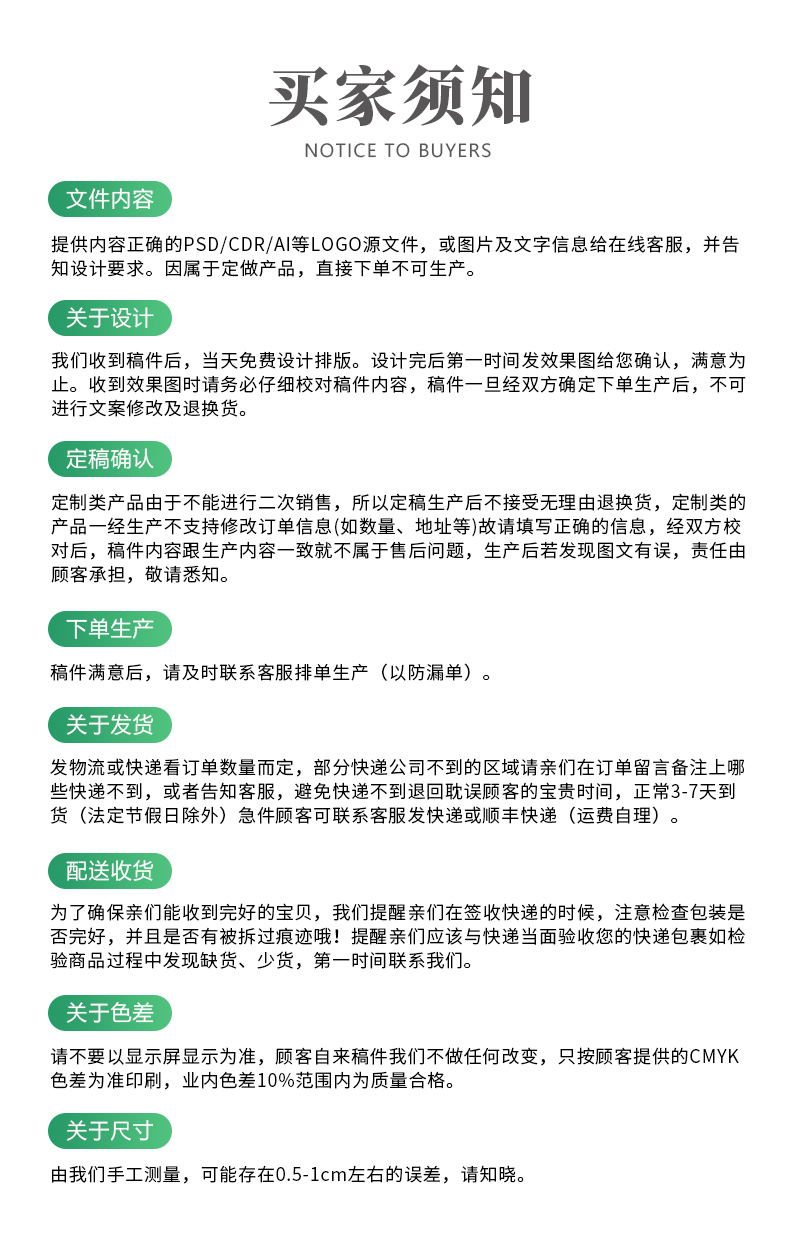 买家须知

NOTICE TO BUYERS

文件内容

提供内容正确的PSD/CDR/AI等LOGO源文件，或图片及文字信息给在线客服，并告知设计要求。因属于定做产品，直接下单不可生产。

关于设计

我们收到稿件后，当天免费设计排版。设计完后第一时间发效果图给您确认，满意为止。收到效果图时请务必仔细校对稿件内容，稿件一旦经双方确定下单生产后，不可进行文案修改及退换货。

定稿确认

定制类产品由于不能进行二次销售，所以定稿生产后不接受无理由退换货，定制类的产品一经生产不支持修改订单信息(如数量、地址等)故请填写正确的信息，经双方校对后，稿件内容跟生产内容一致就不属于售后问题，生产后若发现图文有误，责任由顾客承担，敬请悉知。

下单生产

稿件满意后，请及时联系客服排单生产（以防漏单）。

关于发货

发物流或快递看订单数量而定，部分快递公司不到的区域请亲们在订单留言备注上哪些快递不到，或者告知客服，避免快递不到退回耽误顾客的宝贵时间，正常3-7天到货（法定节假日除外）急件顾客可联系客服发快递或顺丰快递（运费自理）。

配送收货

为了确保亲们能收到完好的宝贝，我们提醒亲们在签收快递的时候，注意检查包装是否完好，并且是否有被拆过痕迹哦！提醒亲们应该与快递当面验收您的快递包裹如检验商品过程中发现缺货、少货，第一时间联系我们。

关于色差

请不要以显示屏显示为准，顾客自来稿件我们不做任何改变，只按顾客提供的CMYK色差为准印刷，业内色差10%范围内为质量合格。

关于尺寸

由我们手工测量，可能存在0.5-1cm左右的误差，请知晓。